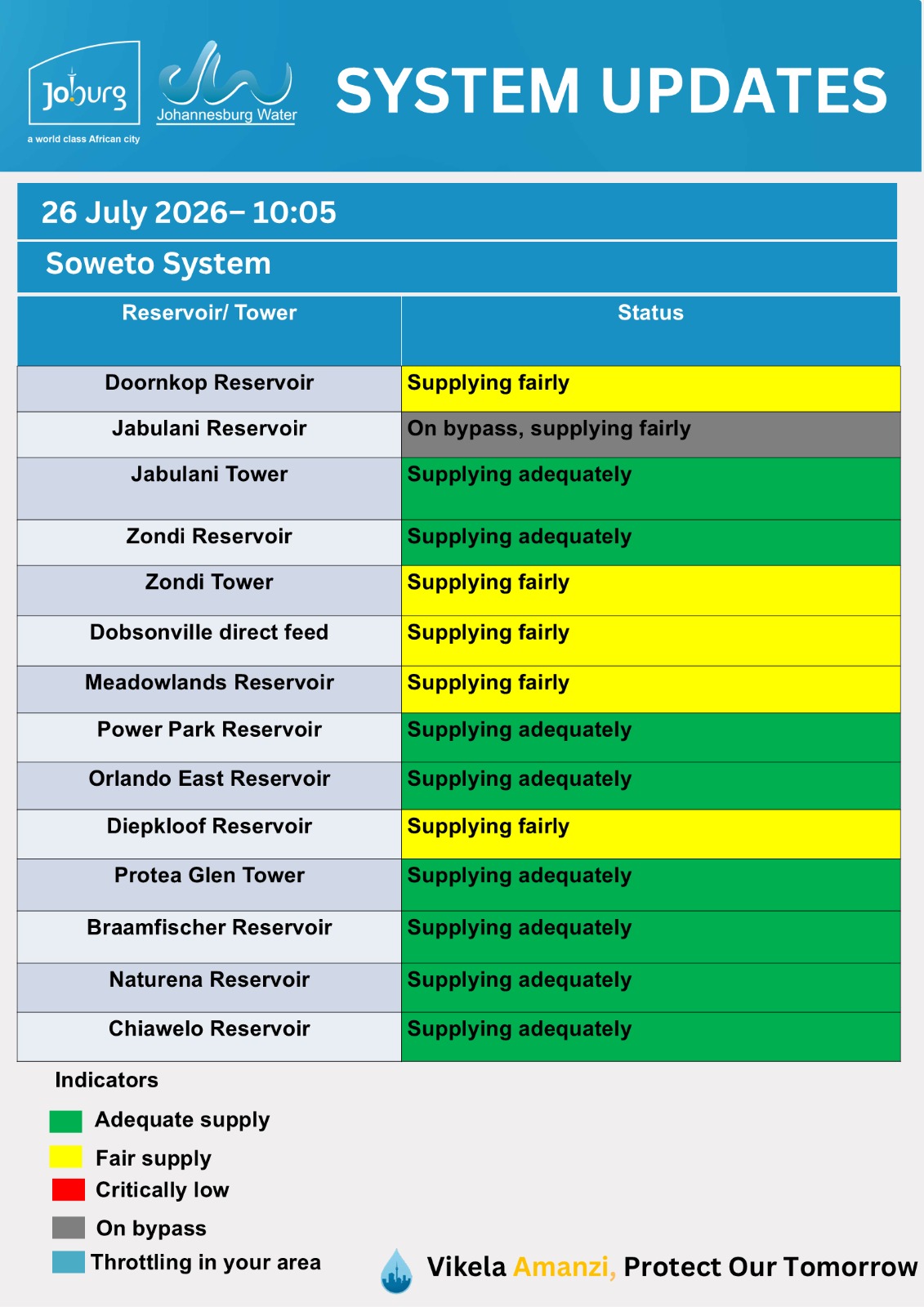 Joburg
a world class African city

Johannesburg Water

SYSTEM UPDATES

26 July 2026– 10:05

Soweto System

| Reservoir/ Tower | Status |
|---|---|
| Doornkop Reservoir | Supplying fairly |
| Jabulani Reservoir | On bypass, supplying fairly |
| Jabulani Tower | Supplying adequately |
| Zondi Reservoir | Supplying adequately |
| Zondi Tower | Supplying fairly |
| Dobsonville direct feed | Supplying fairly |
| Meadowlands Reservoir | Supplying fairly |
| Power Park Reservoir | Supplying adequately |
| Orlando East Reservoir | Supplying adequately |
| Diepkloof Reservoir | Supplying fairly |
| Protea Glen Tower | Supplying adequately |
| Braamfischer Reservoir | Supplying adequately |
| Naturena Reservoir | Supplying adequately |
| Chiawelo Reservoir | Supplying adequately |

Indicators

Adequate supply

Fair supply

Critically low

On bypass

Throttling in your area

Vikela Amanzi, Protect Our Tomorrow